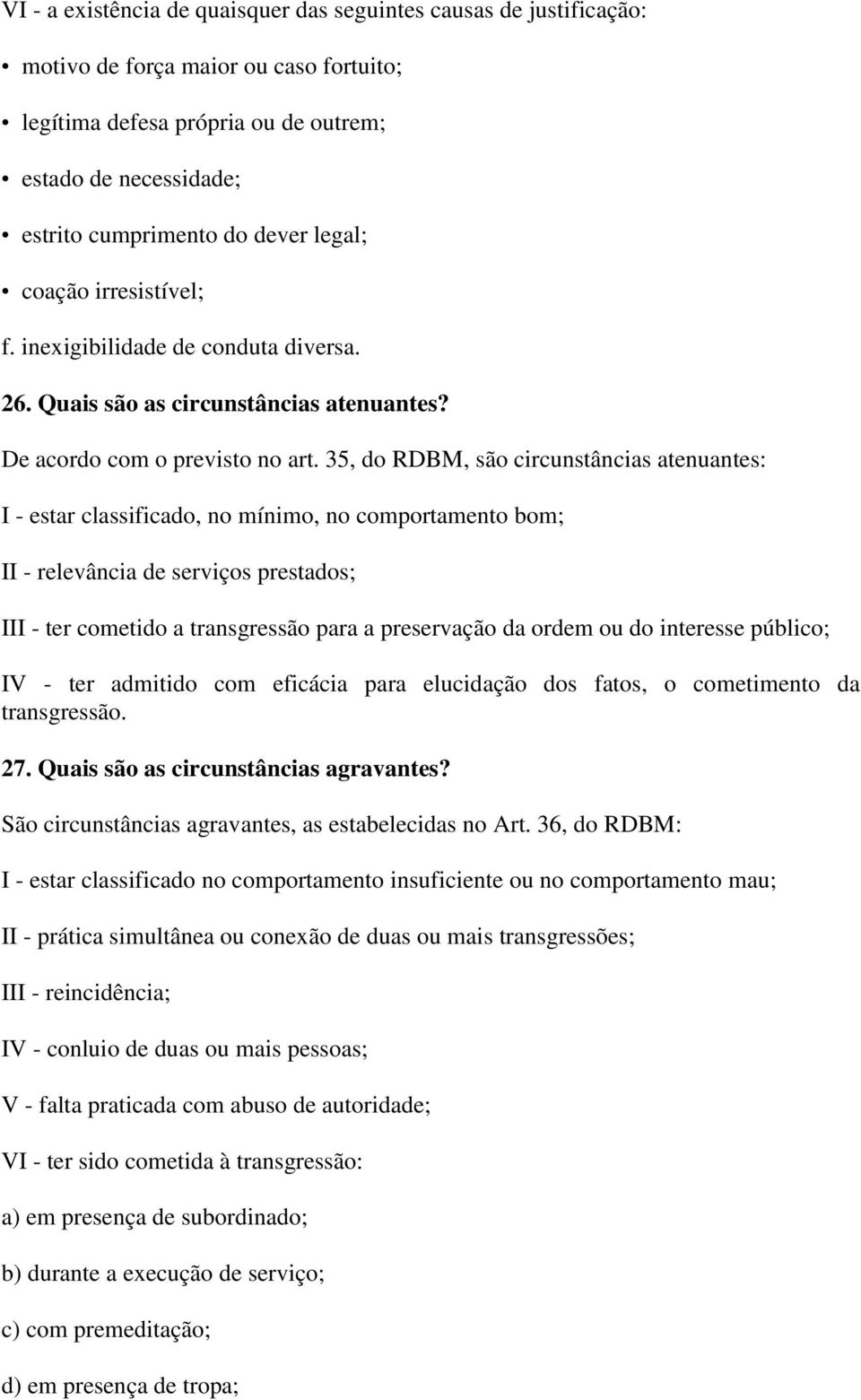 VI - a existência de quaisquer das seguintes causas de justificação:

• motivo de força maior ou caso fortuito;

• legítima defesa própria ou de outrem;

• estado de necessidade;

• estrito cumprimento do dever legal;

• coação irresistível;

f. inexigibilidade de conduta diversa.

26. Quais são as circunstâncias atenuantes?

De acordo com o previsto no art. 35, do RDBM, são circunstâncias atenuantes:

I - estar classificado, no mínimo, no comportamento bom;

II - relevância de serviços prestados;

III - ter cometido a transgressão para a preservação da ordem ou do interesse público;

IV - ter admitido com eficácia para elucidação dos fatos, o cometimento da transgressão.

27. Quais são as circunstâncias agravantes?

São circunstâncias agravantes, as estabelecidas no Art. 36, do RDBM:

I - estar classificado no comportamento insuficiente ou no comportamento mau;

II - prática simultânea ou conexão de duas ou mais transgressões;

III - reincidência;

IV - conluio de duas ou mais pessoas;

V - falta praticada com abuso de autoridade;

VI - ter sido cometida à transgressão:

a) em presença de subordinado;

b) durante a execução de serviço;

c) com premeditação;

d) em presença de tropa;